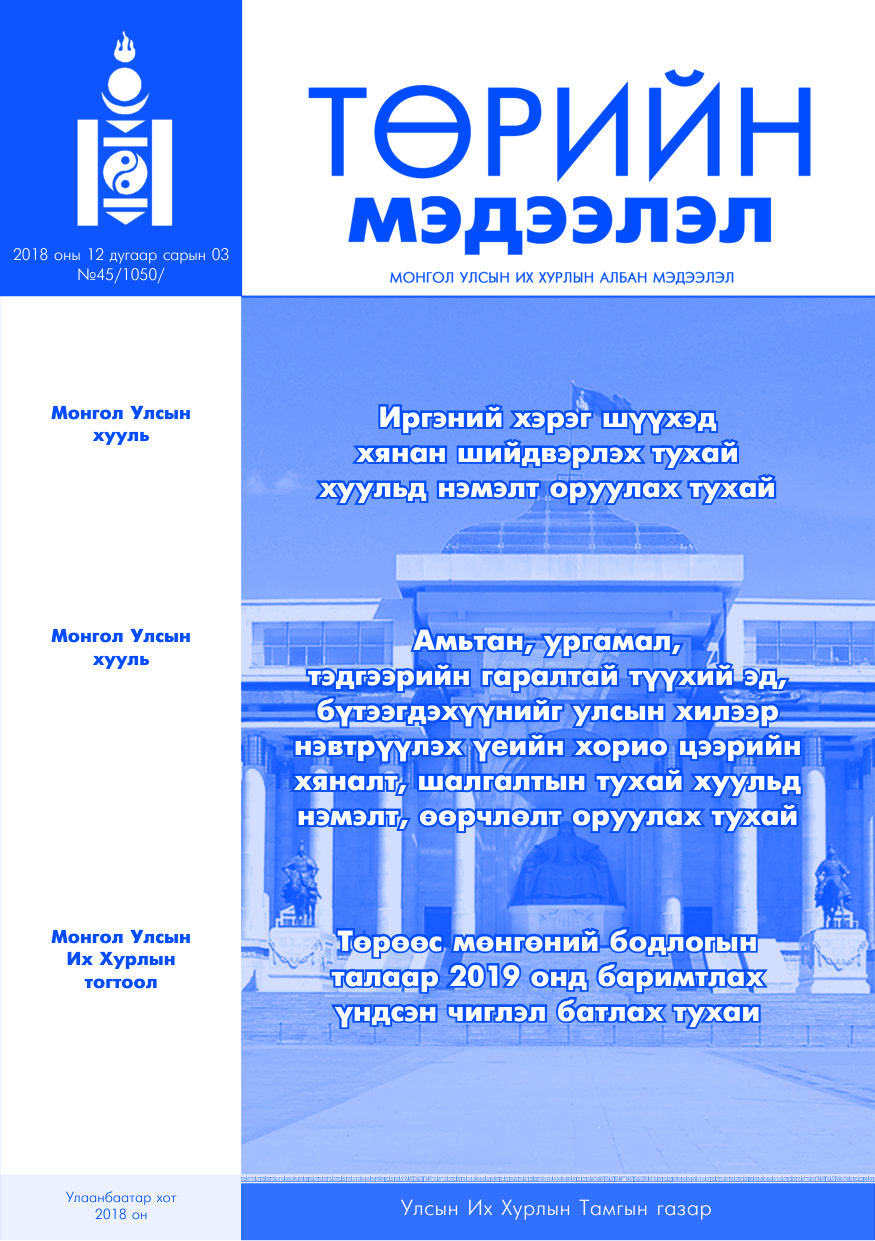 2018 оны 12 дугаар сарын 03
№45/1050/

ТӨРИЙН
МЭДЭЭЛЭЛ

МОНГОЛ УЛСЫН ИХ ХУРЛЫН АЛБАН МЭДЭЭЛЭЛ

Монгол Улсын
хууль

Иргэний хэрэг шүүхэд хянан шийдвэрлэх тухай хуульд нэмэлт оруулах тухай

Монгол Улсын
хууль

Амьтан, ургамал, тэдгээрийн гаралтай түүхий эд, бүтээгдэхүүнийг улсын хилээр нэвтрүүлэх үеийн хорио цээрийн хяналт, шалгалтын тухай хуульд нэмэлт, өөрчлөлт оруулах тухай

Монгол Улсын
Их Хурлын
тогтоол

Төрөөс мөнгөний бодлогын талаар 2019 онд баримтлах үндсэн чиглэл батлах тухаи

Улаанбаатар хот
2018 он

Улсын Их Хурлын Тамгын газар